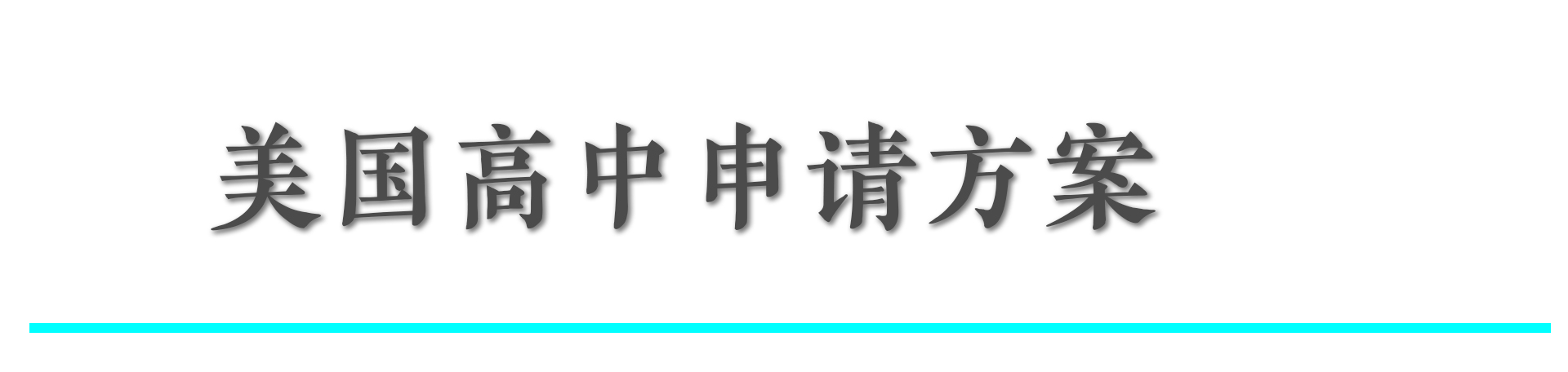 美国高中申请方案